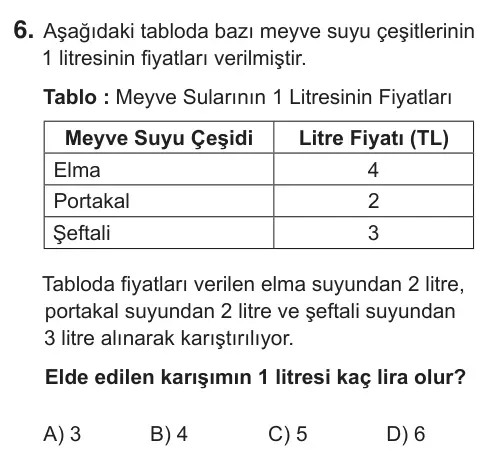 6. Aşağıdaki tabloda bazı meyve suyu çeşitlerinin 1 litresinin fiyatları verilmiştir.

Tablo : Meyve Sularının 1 Litresinin Fiyatları

| Meyve Suyu Çeşidi | Litre Fiyatı (TL) |
|---|---|
| Elma | 4 |
| Portakal | 2 |
| Şeftali | 3 |

Tabloda fiyatları verilen elma suyundan 2 litre, portakal suyundan 2 litre ve şeftali suyundan 3 litre alınarak karıştırılıyor.

Elde edilen karışımın 1 litresi kaç lira olur?

A) 3 B) 4 C) 5 D) 6